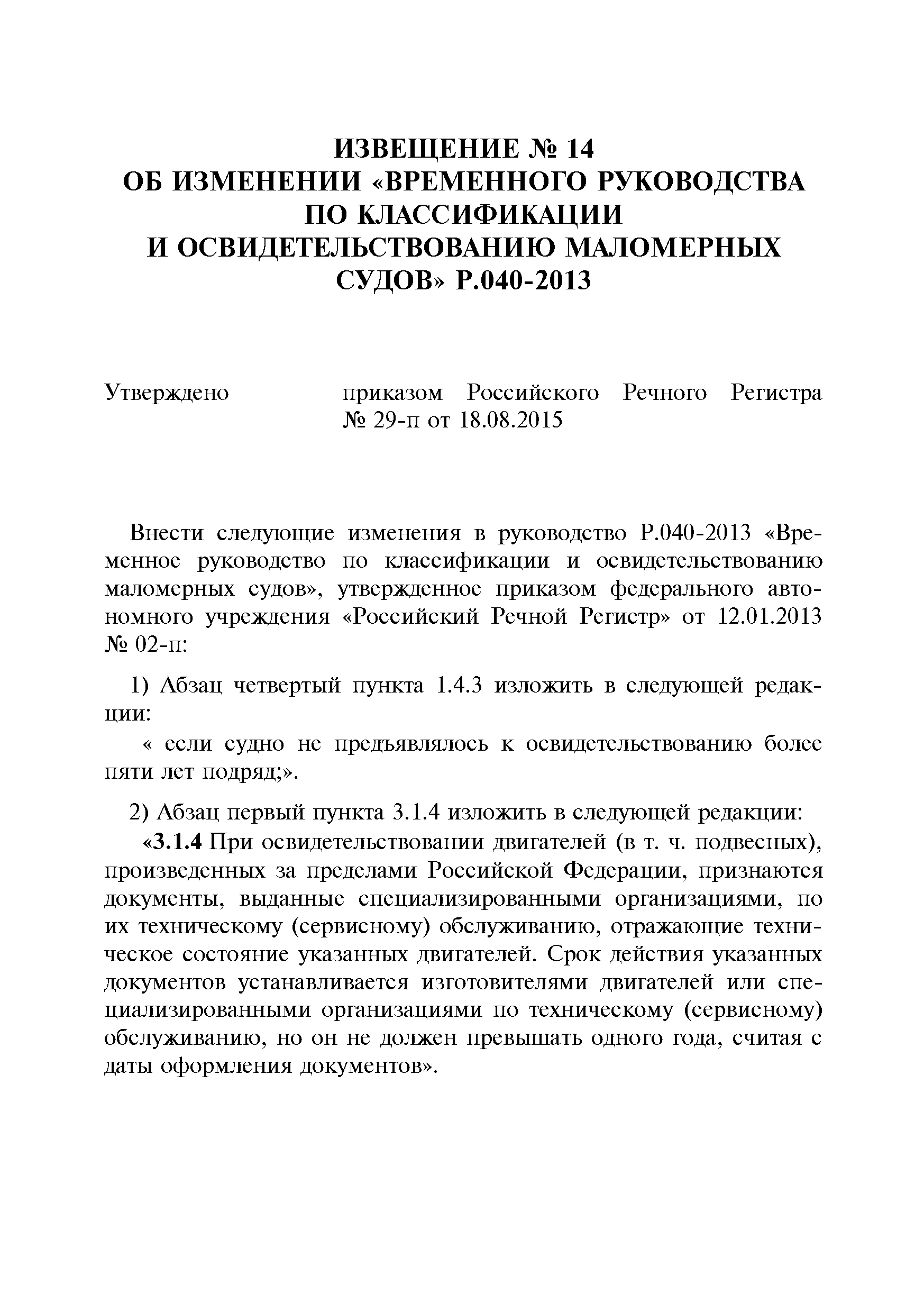 ИЗВЕЩЕНИЕ № 14
ОБ ИЗМЕНЕНИИ «ВРЕМЕННОГО РУКОВОДСТВА ПО КЛАССИФИКАЦИИ И ОСВИДЕТЕЛЬСТВОВАНИЮ МАЛОМЕРНЫХ СУДОВ» Р.040-2013

Утверждено приказом Российского Речного Регистра № 29-п от 18.08.2015

Внести следующие изменения в руководство Р.040-2013 «Временное руководство по классификации и освидетельствованию маломерных судов», утвержденное приказом федерального автономного учреждения «Российский Речной Регистр» от 12.01.2013 № 02-п:

1) Абзац четвертый пункта 1.4.3 изложить в следующей редакции:
« если судно не предъявлялось к освидетельствованию более пяти лет подряд;».

2) Абзац первый пункта 3.1.4 изложить в следующей редакции:
«3.1.4 При освидетельствовании двигателей (в т. ч. подвесных), произведенных за пределами Российской Федерации, признаются документы, выданные специализированными организациями, по их техническому (сервисному) обслуживанию, отражающие техническое состояние указанных двигателей. Срок действия указанных документов устанавливается изготовителями двигателей или специализированными организациями по техническому (сервисному) обслуживанию, но он не должен превышать одного года, считая с даты оформления документов».